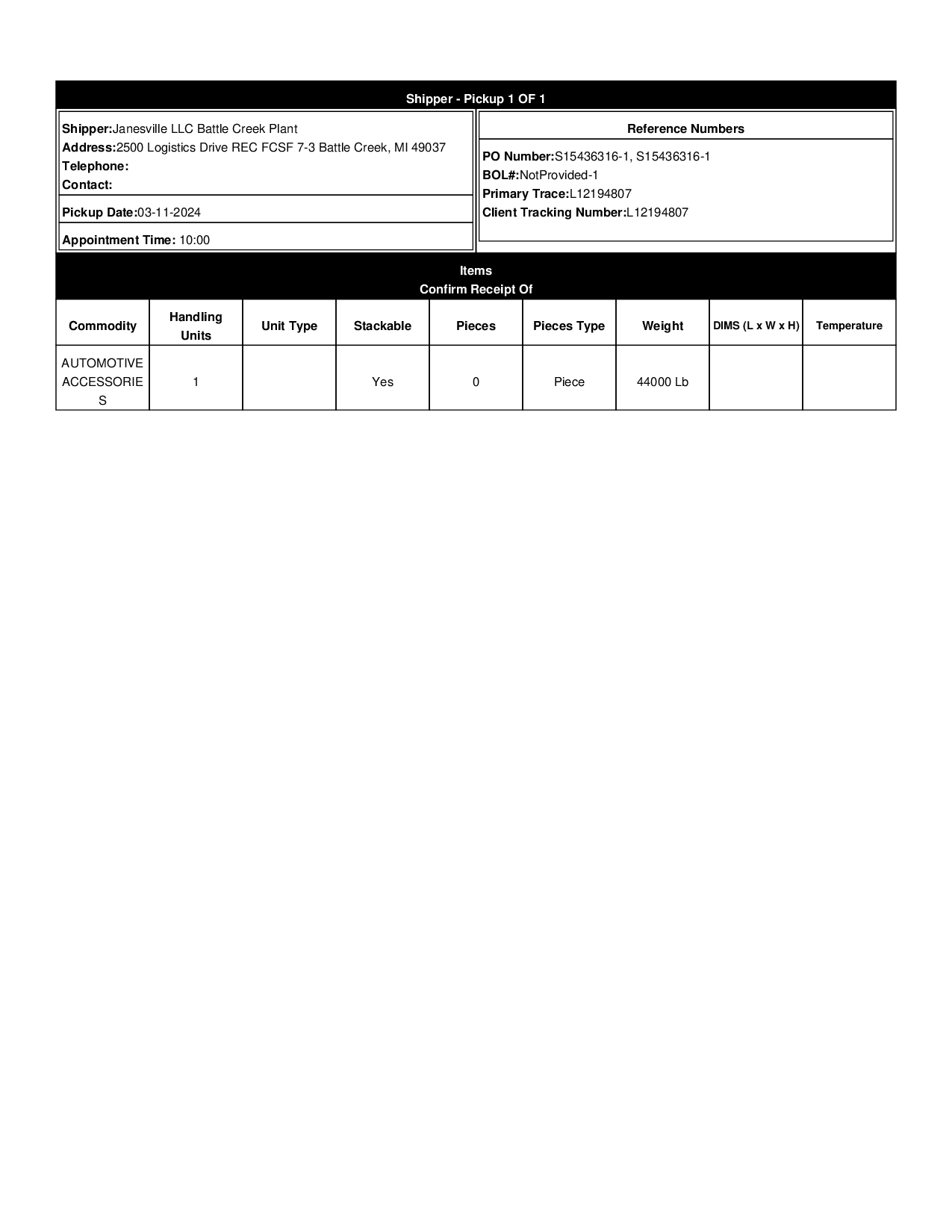 Shipper - Pickup 1 OF 1

Shipper:Janesville LLC Battle Creek Plant
Address:2500 Logistics Drive REC FCSF 7-3 Battle Creek, MI 49037
Telephone:
Contact:

Pickup Date:03-11-2024

Appointment Time: 10:00

Reference Numbers

PO Number:S15436316-1, S15436316-1
BOL#:NotProvided-1
Primary Trace:L12194807
Client Tracking Number:L12194807

Items
Confirm Receipt Of

| Commodity | Handling Units | Unit Type | Stackable | Pieces | Pieces Type | Weight | DIMS (L x W x H) | Temperature |
|---|---|---|---|---|---|---|---|---|
| AUTOMOTIVE ACCESSORIES | 1 | | Yes | 0 | Piece | 44000 Lb | | |